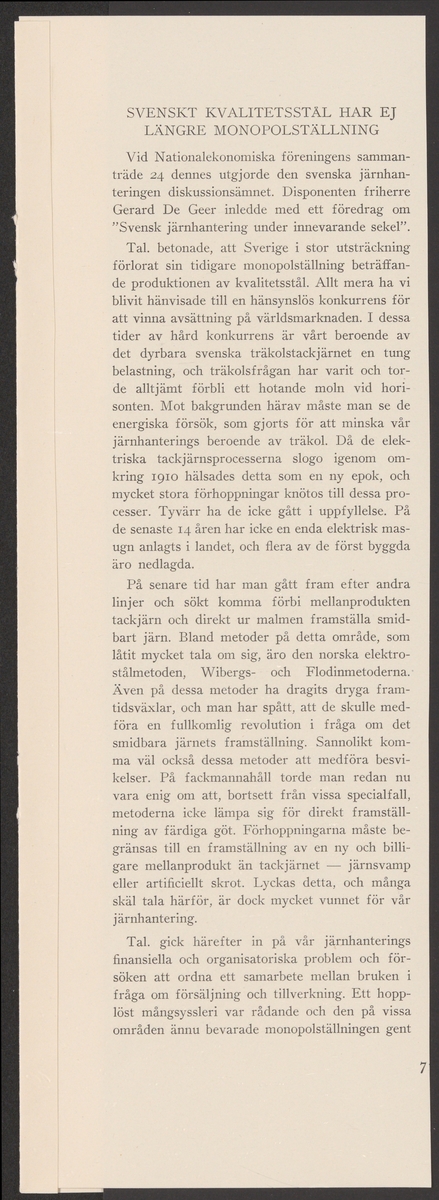 SVENSKT KVALITETSSTÅL HAR EJ LÄNGRE MONOPOLSTÄLLNING

Vid Nationalekonomiska föreningens sammanträde 24 dennes utgjorde den svenska järnhanteringen diskussionsämnet. Disponenten friherre Gerard De Geer inledde med ett föredrag om "Svensk järnhantering under innevarande sekel".

Tal. betonade, att Sverige i stor utsträckning förlorat sin tidigare monopolställning beträffande produktionen av kvalitetsstål. Allt mera ha vi blivit hänvisade till en hänsynslös konkurrens för att vinna avsättning på världsmarknaden. I dessa tider av hård konkurrens är vårt beroende av det dyrbara svenska träkolstackjärnet en tung belastning, och träkolsfrågan har varit och torde alltjämt förbli ett hotande moln vid horisonten. Mot bakgrunden härav måste man se de energiska försök, som gjorts för att minska vår järnhanterings beroende av träkol. Då de elektriska tackjärnsprocesserna slogo igenom omkring 1910 hälsades detta som en ny epok, och mycket stora förhoppningar knötos till dessa processer. Tyvärr ha de icke gått i uppfyllelse. På de senaste 14 åren har icke en enda elektrisk masugn anlagts i landet, och flera av de först byggda äro nedlagda.

På senare tid har man gått fram efter andra linjer och sökt komma förbi mellanprodukten tackjärn och direkt ur malmen framställa smidbart järn. Bland metoder på detta område, som låtit mycket tala om sig, äro den norska elektrostålmetoden, Wibergs- och Flodinmetoderna. Även på dessa metoder ha dragits dryga framtidsväxlar, och man har spått, att de skulle medföra en fullkomlig revolution i fråga om det smidbara järnets framställning. Sannolikt komma väl också dessa metoder att medföra besvikelser. På fackmannahåll torde man redan nu vara enig om att, bortsett från vissa specialfall, metoderna icke lämpa sig för direkt framställning av färdiga göt. Förhoppningarna måste begränsas till en framställning av en ny och billigare mellanprodukt än tackjärnet — järnsvamp eller artificiellt skrot. Lyckas detta, och många skäl tala härför, är dock mycket vunnet för vår järnhantering.

Tal. gick härefter in på vår järnhanterings finansiella och organisatoriska problem och försöken att ordna ett samarbete mellan bruken i fråga om försäljning och tillverkning. Ett hopplöst mångsyssleri var rådande och den på vissa områden ännu bevarade monopolställningen gent

7